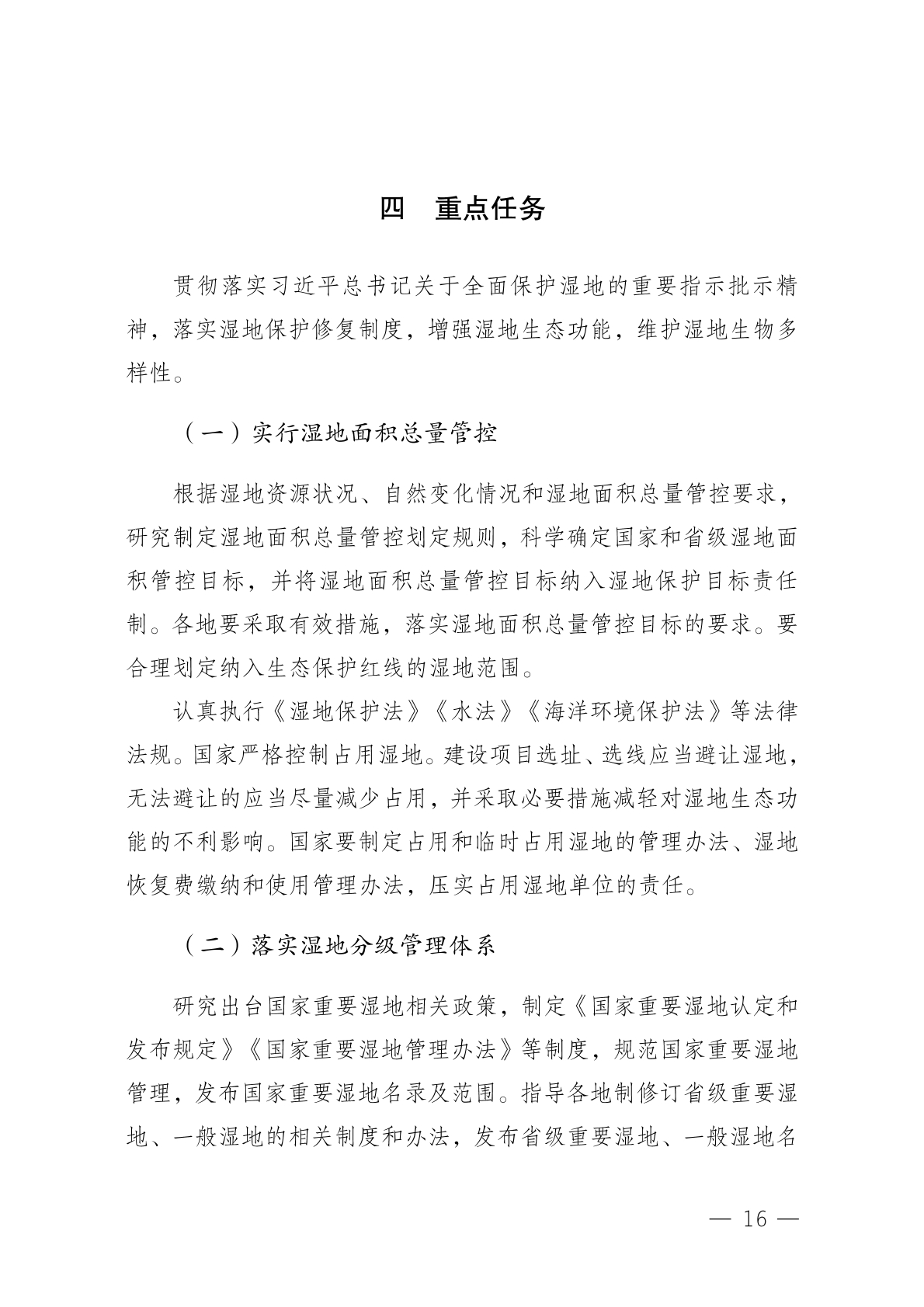 四　重点任务

贯彻落实习近平总书记关于全面保护湿地的重要指示批示精神，落实湿地保护修复制度，增强湿地生态功能，维护湿地生物多样性。

（一）实行湿地面积总量管控

根据湿地资源状况、自然变化情况和湿地面积总量管控要求，研究制定湿地面积总量管控划定规则，科学确定国家和省级湿地面积管控目标，并将湿地面积总量管控目标纳入湿地保护目标责任制。各地要采取有效措施，落实湿地面积总量管控目标的要求。要合理划定纳入生态保护红线的湿地范围。

认真执行《湿地保护法》《水法》《海洋环境保护法》等法律法规。国家严格控制占用湿地。建设项目选址、选线应当避让湿地，无法避让的应当尽量减少占用，并采取必要措施减轻对湿地生态功能的不利影响。国家要制定占用和临时占用湿地的管理办法、湿地恢复费缴纳和使用管理办法，压实占用湿地单位的责任。

（二）落实湿地分级管理体系

研究出台国家重要湿地相关政策，制定《国家重要湿地认定和发布规定》《国家重要湿地管理办法》等制度，规范国家重要湿地管理，发布国家重要湿地名录及范围。指导各地制修订省级重要湿地、一般湿地的相关制度和办法，发布省级重要湿地、一般湿地名

— 16 —